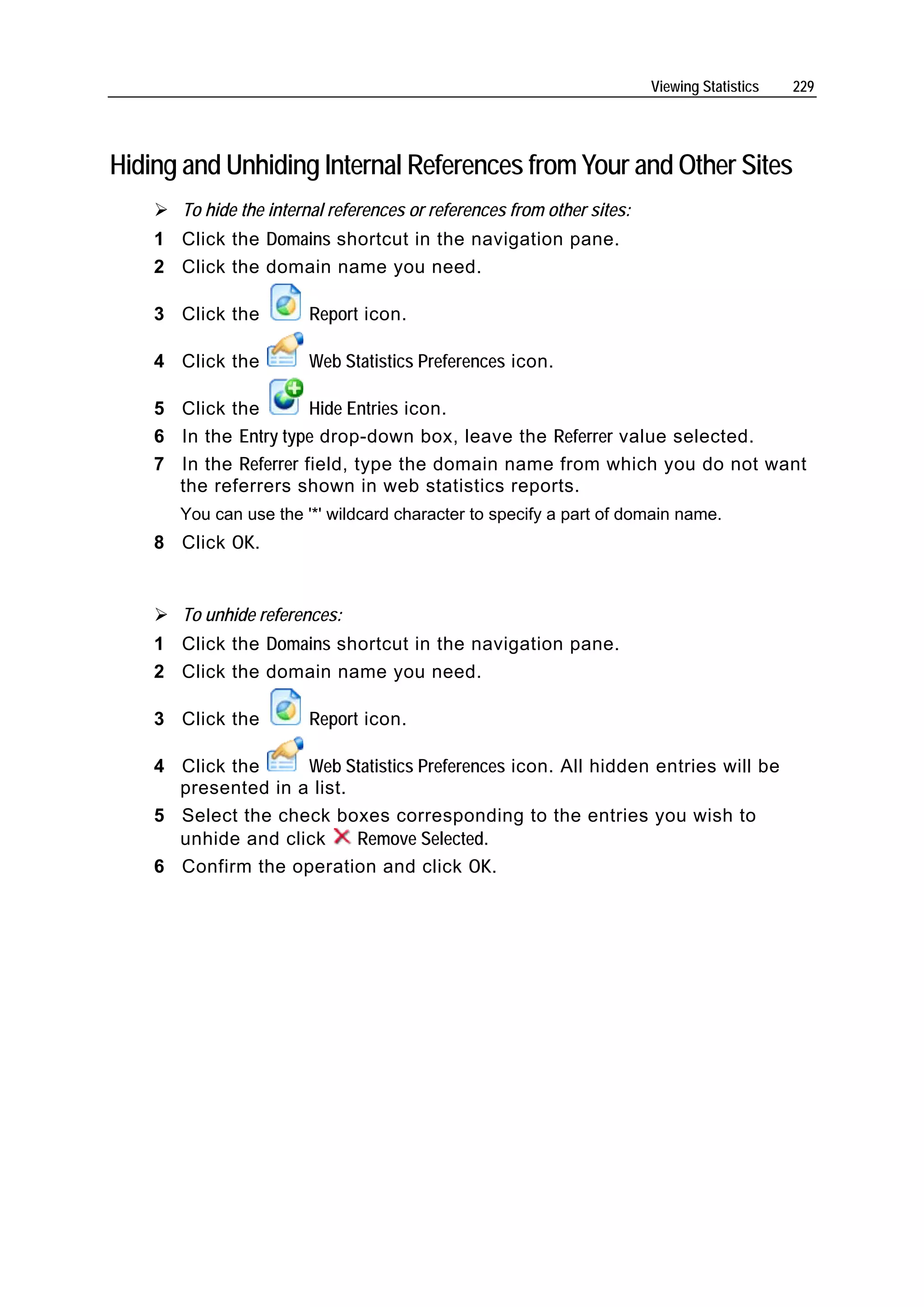 Viewing Statistics 229

Hiding and Unhiding Internal References from Your and Other Sites

➢ To hide the internal references or references from other sites:

1 Click the Domains shortcut in the navigation pane.

2 Click the domain name you need.

3 Click the Report icon.

4 Click the Web Statistics Preferences icon.

5 Click the Hide Entries icon.

6 In the Entry type drop-down box, leave the Referrer value selected.

7 In the Referrer field, type the domain name from which you do not want the referrers shown in web statistics reports.

You can use the '*' wildcard character to specify a part of domain name.

8 Click OK.

➢ To unhide references:

1 Click the Domains shortcut in the navigation pane.

2 Click the domain name you need.

3 Click the Report icon.

4 Click the Web Statistics Preferences icon. All hidden entries will be presented in a list.

5 Select the check boxes corresponding to the entries you wish to unhide and click Remove Selected.

6 Confirm the operation and click OK.